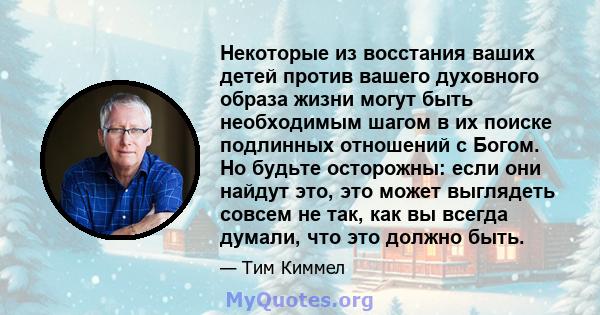 Некоторые из восстания ваших детей против вашего духовного образа жизни могут быть необходимым шагом в их поиске подлинных отношений с Богом. Но будьте осторожны: если они найдут это, это может выглядеть совсем не так, как вы всегда думали, что это должно быть.

— Тим Киммел

MyQuotes.org